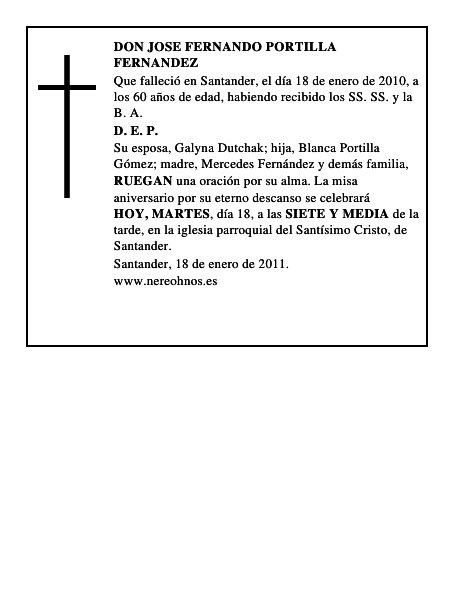 DON JOSE FERNANDO PORTILLA FERNANDEZ

Que falleció en Santander, el día 18 de enero de 2010, a los 60 años de edad, habiendo recibido los SS. SS. y la B. A.

D. E. P.

Su esposa, Galyna Dutchak; hija, Blanca Portilla Gómez; madre, Mercedes Fernández y demás familia, RUEGAN una oración por su alma. La misa aniversario por su eterno descanso se celebrará HOY, MARTES, día 18, a las SIETE Y MEDIA de la tarde, en la iglesia parroquial del Santísimo Cristo, de Santander.

Santander, 18 de enero de 2011.

www.nereohnos.es